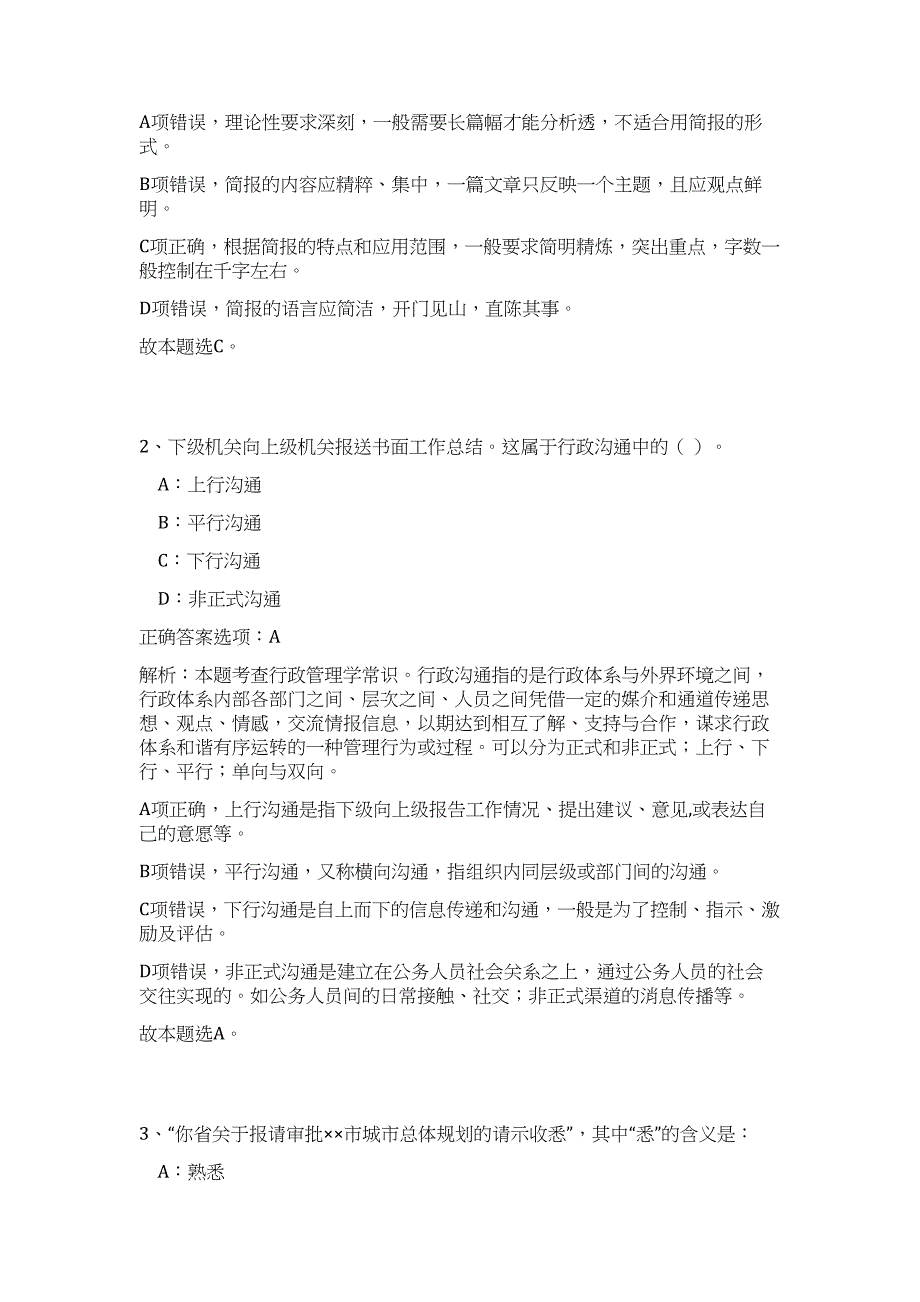 A项错误，理论性要求深刻，一般需要长篇幅才能分析透，不适合用简报的形式。

B项错误，简报的内容应精粹、集中，一篇文章只反映一个主题，且应观点鲜明。

C项正确，根据简报的特点和应用范围，一般要求简明精炼，突出重点，字数一般控制在千字左右。

D项错误，简报的语言应简洁，开门见山，直陈其事。

故本题选C。

2、下级机关向上级机关报送书面工作总结。这属于行政沟通中的（ ）。

A：上行沟通

B：平行沟通

C：下行沟通

D：非正式沟通

正确答案选项：A

解析：本题考查行政管理学常识。行政沟通指的是行政体系与外界环境之间，行政体系内部各部门之间、层次之间、人员之间凭借一定的媒介和通道传递思想、观点、情感，交流情报信息，以期达到相互了解、支持与合作，谋求行政体系和谐有序运转的一种管理行为或过程。可以分为正式和非正式；上行、下行、平行；单向与双向。

A项正确，上行沟通是指下级向上级报告工作情况、提出建议、意见,或表达自己的意愿等。

B项错误，平行沟通，又称横向沟通，指组织内同层级或部门间的沟通。

C项错误，下行沟通是自上而下的信息传递和沟通，一般是为了控制、指示、激励及评估。

D项错误，非正式沟通是建立在公务人员社会关系之上，通过公务人员的社会交往实现的。如公务人员间的日常接触、社交；非正式渠道的消息传播等。

故本题选A。

3、“你省关于报请审批××市城市总体规划的请示收悉”，其中“悉”的含义是：

A：熟悉